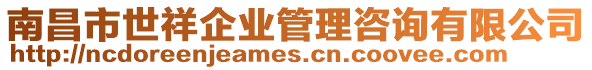 南昌市世祥企业管理咨询有限公司
http://ncdoreenjeames.cn.coovee.com